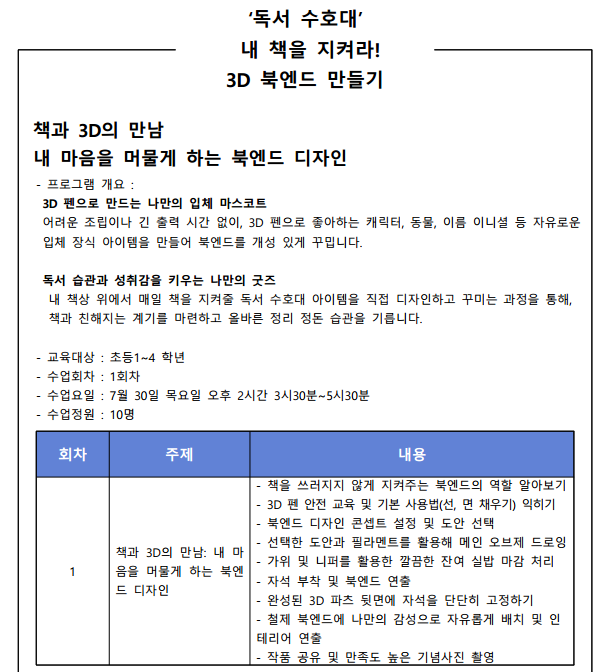 ‘독서 수호대’
내 책을 지켜라!
3D 북엔드 만들기

책과 3D의 만남
내 마음을 머물게 하는 북엔드 디자인

- 프로그램 개요 :
3D 펜으로 만드는 나만의 입체 마스코트
어려운 조립이나 긴 출력 시간 없이, 3D 펜으로 좋아하는 캐릭터, 동물, 이름 이니셜 등 자유로운 입체 장식 아이템을 만들어 북엔드를 개성 있게 꾸밉니다.

독서 습관과 성취감을 키우는 나만의 굿즈
내 책상 위에서 매일 책을 지켜줄 독서 수호대 아이템을 직접 디자인하고 꾸미는 과정을 통해, 책과 친해지는 계기를 마련하고 올바른 정리 정돈 습관을 기릅니다.

- 교육대상 : 초등1~4 학년
- 수업회차 : 1회차
- 수업요일 : 7월 30일 목요일 오후 2시간 3시30분~5시30분
- 수업정원 : 10명

| 회차 | 주제 | 내용 |
|---|---|---|
| 1 | 책과 3D의 만남: 내 마음을 머물게 하는 북엔드 디자인 | - 책을 쓰러지지 않게 지켜주는 북엔드의 역할 알아보기<br>- 3D 펜 안전 교육 및 기본 사용법(선, 면 채우기) 익히기<br>- 북엔드 디자인 콘셉트 설정 및 도안 선택<br>- 선택한 도안과 필라멘트를 활용해 메인 오브제 드로잉<br>- 가위 및 니퍼를 활용한 깔끔한 잔여 실밥 마감 처리<br>- 자석 부착 및 북엔드 연출<br>- 완성된 3D 파츠 뒷면에 자석을 단단히 고정하기<br>- 철제 북엔드에 나만의 감성으로 자유롭게 배치 및 인테리어 연출<br>- 작품 공유 및 만족도 높은 기념사진 촬영 |